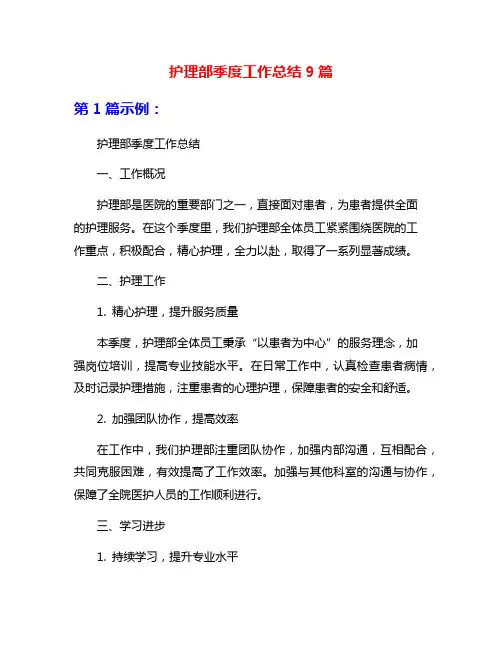 护理部季度工作总结 9 篇

第 1 篇示例：

护理部季度工作总结

一、工作概况

护理部是医院的重要部门之一，直接面对患者，为患者提供全面的护理服务。在这个季度里，我们护理部全体员工紧紧围绕医院的工作重点，积极配合，精心护理，全力以赴，取得了一系列显著成绩。

二、护理工作

1. 精心护理，提升服务质量

本季度，护理部全体员工秉承“以患者为中心”的服务理念，加强岗位培训，提高专业技能水平。在日常工作中，认真检查患者病情，及时记录护理措施，注重患者的心理护理，保障患者的安全和舒适。

2. 加强团队协作，提高效率

在工作中，我们护理部注重团队协作，加强内部沟通，互相配合，共同克服困难，有效提高了工作效率。加强与其他科室的沟通与协作，保障了全院医护人员的工作顺利进行。

三、学习进步

1. 持续学习，提升专业水平